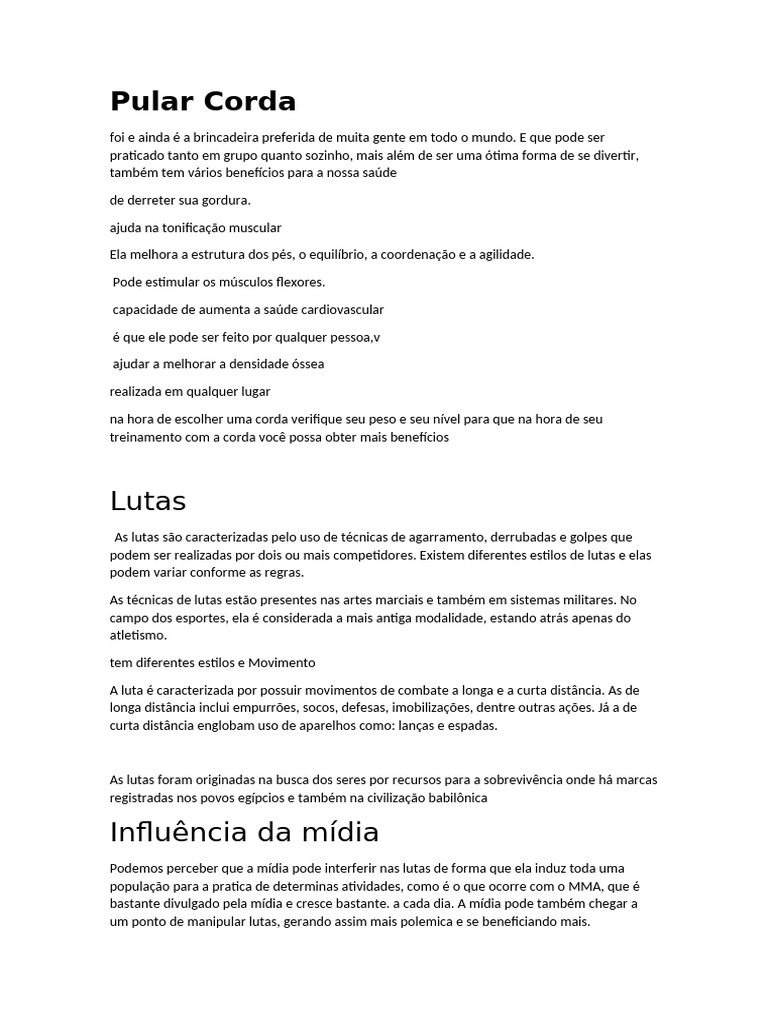 Pular Corda

foi e ainda é a brincadeira preferida de muita gente em todo o mundo. E que pode ser praticado tanto em grupo quanto sozinho, mais além de ser uma ótima forma de se divertir, também tem vários benefícios para a nossa saúde

de derreter sua gordura.

ajuda na tonificação muscular

Ela melhora a estrutura dos pés, o equilíbrio, a coordenação e a agilidade.

Pode estimular os músculos flexores.

capacidade de aumenta a saúde cardiovascular

é que ele pode ser feito por qualquer pessoa,v

ajudar a melhorar a densidade óssea

realizada em qualquer lugar

na hora de escolher uma corda verifique seu peso e seu nível para que na hora de seu treinamento com a corda você possa obter mais benefícios

Lutas

As lutas são caracterizadas pelo uso de técnicas de agarramento, derrubadas e golpes que podem ser realizadas por dois ou mais competidores. Existem diferentes estilos de lutas e elas podem variar conforme as regras.

As técnicas de lutas estão presentes nas artes marciais e também em sistemas militares. No campo dos esportes, ela é considerada a mais antiga modalidade, estando atrás apenas do atletismo.

tem diferentes estilos e Movimento

A luta é caracterizada por possuir movimentos de combate a longa e a curta distância. As de longa distância inclui empurrões, socos, defesas, imobilizações, dentre outras ações. Já a de curta distância englobam uso de aparelhos como: lanças e espadas.

As lutas foram originadas na busca dos seres por recursos para a sobrevivência onde há marcas registradas nos povos egípcios e também na civilização babilônica

Influência da mídia

Podemos perceber que a mídia pode interferir nas lutas de forma que ela induz toda uma população para a pratica de determinas atividades, como é o que ocorre com o MMA, que é bastante divulgado pela mídia e cresce bastante. a cada dia. A mídia pode também chegar a um ponto de manipular lutas, gerando assim mais polemica e se beneficiando mais.